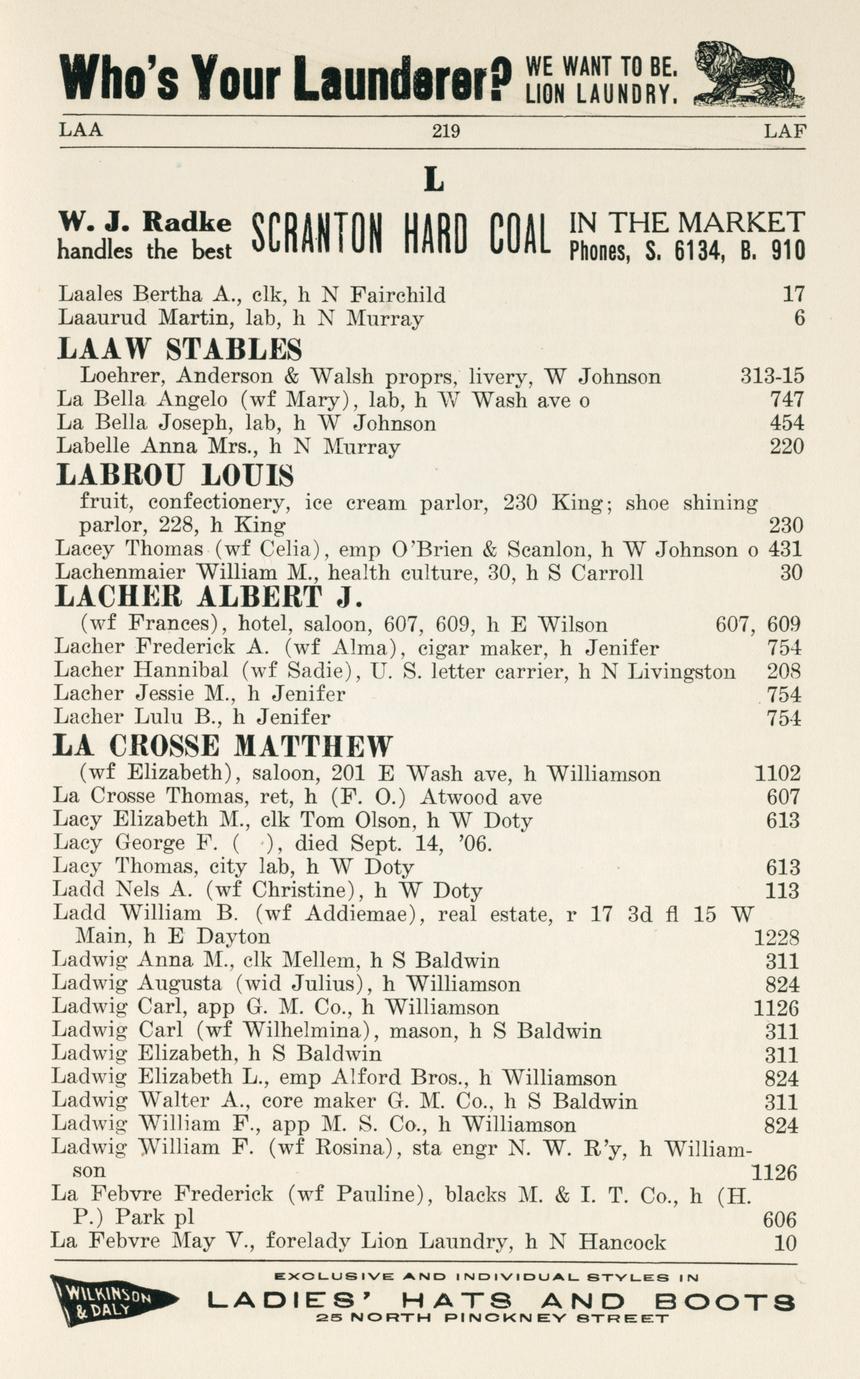 Who's Your Launderer? WE WANT TO BE. LION LAUNDRY.

LAA 219 LAF

L

W. J. Radke handles the best SCRANTON HARD COAL IN THE MARKET Phones, S. 6134, B. 910

Laales Bertha A., clk, h N Fairchild 17
Laaurud Martin, lab, h N Murray 6
LAAW STABLES
Loehrer, Anderson & Walsh proprs, livery, W Johnson 313-15
La Bella Angelo (wf Mary), lab, h W Wash ave o 747
La Bella Joseph, lab, h W Johnson 454
Labelle Anna Mrs., h N Murray 220
LABROU LOUIS
fruit, confectionery, ice cream parlor, 230 King; shoe shining parlor, 228, h King 230
Lacey Thomas (wf Celia), emp O'Brien & Scanlon, h W Johnson o 431
Lachenmaier William M., health culture, 30, h S Carroll 30
LACHER ALBERT J.
(wf Frances), hotel, saloon, 607, 609, h E Wilson 607, 609
Lacher Frederick A. (wf Alma), cigar maker, h Jenifer 754
Lacher Hannibal (wf Sadie), U. S. letter carrier, h N Livingston 208
Lacher Jessie M., h Jenifer 754
Lacher Lulu B., h Jenifer 754
LA CROSSE MATTHEW
(wf Elizabeth), saloon, 201 E Wash ave, h Williamson 1102
La Crosse Thomas, ret, h (F. O.) Atwood ave 607
Lacy Elizabeth M., clk Tom Olson, h W Doty 613
Lacy George F. ( ), died Sept. 14, '06.
Lacy Thomas, city lab, h W Doty 613
Ladd Nels A. (wf Christine), h W Doty 113
Ladd William B. (wf Addiemae), real estate, r 17 3d fl 15 W Main, h E Dayton 1228
Ladwig Anna M., clk Mellem, h S Baldwin 311
Ladwig Augusta (wid Julius), h Williamson 824
Ladwig Carl, app G. M. Co., h Williamson 1126
Ladwig Carl (wf Wilhelmina), mason, h S Baldwin 311
Ladwig Elizabeth, h S Baldwin 311
Ladwig Elizabeth L., emp Alford Bros., h Williamson 824
Ladwig Walter A., core maker G. M. Co., h S Baldwin 311
Ladwig William F., app M. S. Co., h Williamson 824
Ladwig William F. (wf Rosina), sta engr N. W. R'y, h Williamson 1126
La Febvre Frederick (wf Pauline), blacks M. & I. T. Co., h (H. P.) Park pl 606
La Febvre May V., forelady Lion Laundry, h N Hancock 10

WILKINSON & DALY EXCLUSIVE AND INDIVIDUAL STYLES IN LADIES' HATS AND BOOTS 25 NORTH PINCKNEY STREET